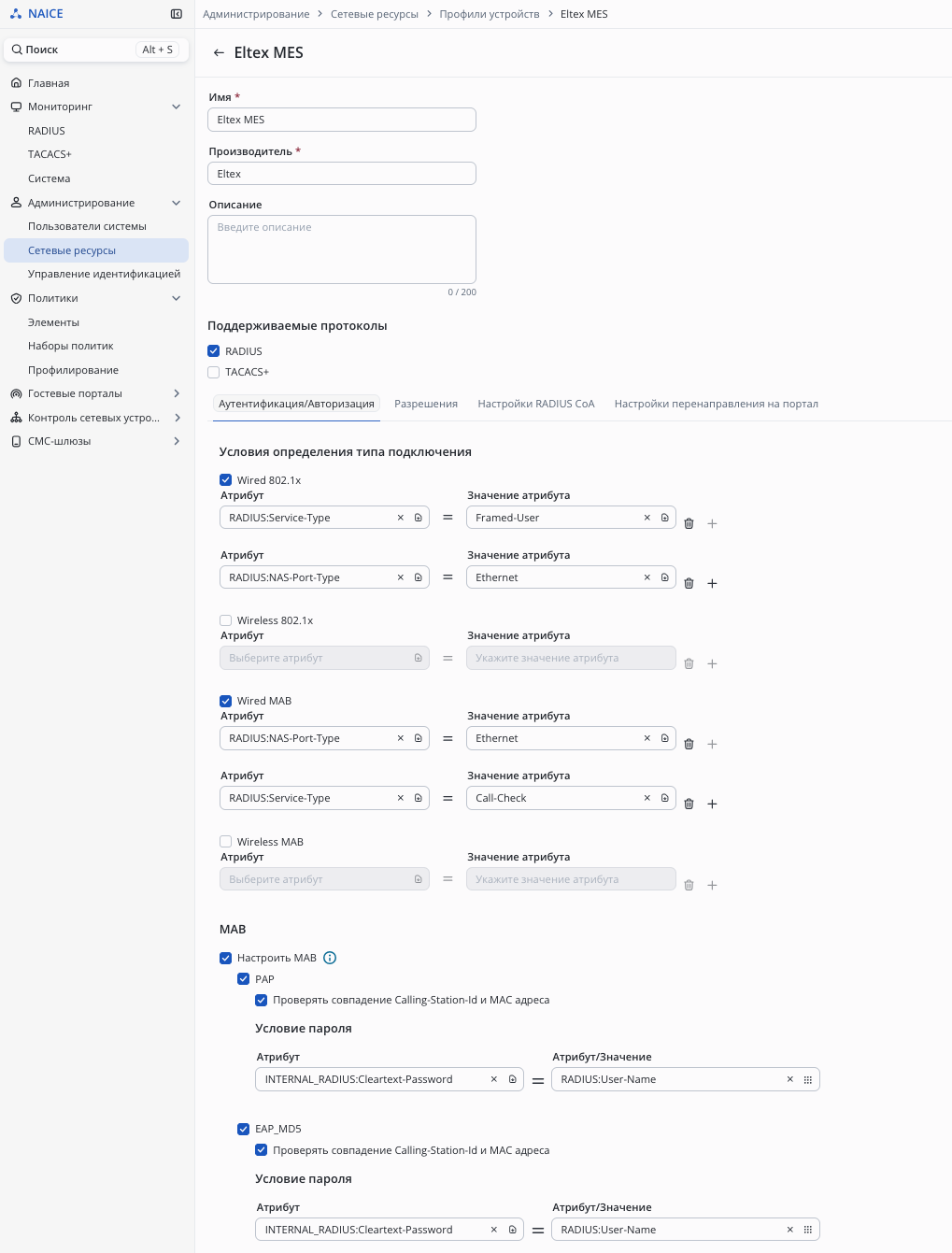 NAICE

Поиск Alt + S

Главная
Мониторинг
RADIUS
TACACS+
Система
Администрирование
Пользователи системы
Сетевые ресурсы
Управление идентификацией
Политики
Элементы
Наборы политик
Профилирование
Гостевые порталы
Контроль сетевых устро...
СМС-шлюзы

Администрирование > Сетевые ресурсы > Профили устройств > Eltex MES

← Eltex MES

Имя *
Eltex MES

Производитель *
Eltex

Описание
Введите описание
0 / 200

Поддерживаемые протоколы
RADIUS
TACACS+

Аутентификация/Авторизация Разрешения Настройки RADIUS CoA Настройки перенаправления на портал

Условия определения типа подключения

Wired 802.1x
Атрибут
RADIUS:Service-Type = Значение атрибута Framed-User

Атрибут
RADIUS:NAS-Port-Type = Значение атрибута Ethernet

Wireless 802.1x
Атрибут
Выберите атрибут = Значение атрибута Укажите значение атрибута

Wired MAB
Атрибут
RADIUS:NAS-Port-Type = Значение атрибута Ethernet

Атрибут
RADIUS:Service-Type = Значение атрибута Call-Check

Wireless MAB
Атрибут
Выберите атрибут = Значение атрибута Укажите значение атрибута

MAB
Настроить MAB
PAP
Проверять совпадение Calling-Station-Id и MAC адреса
Условие пароля
Атрибут
INTERNAL_RADIUS:Cleartext-Password = Атрибут/Значение RADIUS:User-Name

EAP_MD5
Проверять совпадение Calling-Station-Id и MAC адреса
Условие пароля
Атрибут
INTERNAL_RADIUS:Cleartext-Password = Атрибут/Значение RADIUS:User-Name